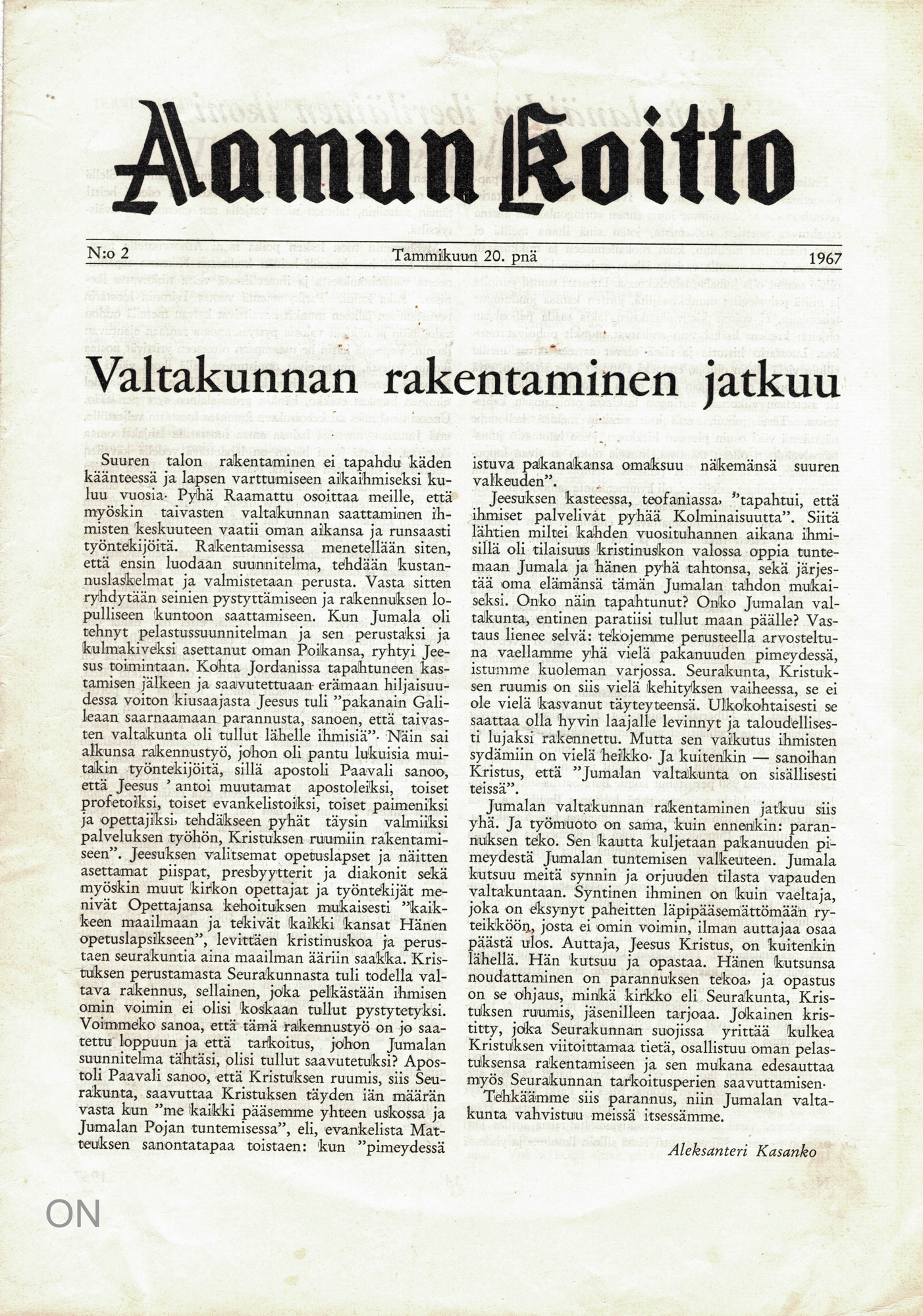 Aamun Koitto

N:o 2 Tammikuun 20. pnä 1967

Valtakunnan rakentaminen jatkuu

Suuren talon rakentaminen ei tapahdu käden käänteessä ja lapsen varttumiseen aikaihmiseksi kuluu vuosia. Pyhä Raamattu osoittaa meille, että myöskin taivasten valtakunnan saattaminen ihmisten keskuuteen vaatii oman aikansa ja runsaasti työntekijöitä. Rakentamisessa menetellään siten, että ensin luodaan suunnitelma, tehdään kustannuslaskelmat ja valmistetaan perusta. Vasta sitten ryhdytään seinien pystyttämiseen ja rakennuksen lopulliseen kuntoon saattamiseen. Kun Jumala oli tehnyt pelastussuunnitelman ja sen perustaksi ja kulmakiveksi asettanut oman Poikansa, ryhtyi Jeesus toimintaan. Kohta Jordanissa tapahtuneen kastamisen jälkeen ja saavutettuaan erämaan hiljaisuudessa voiton kiusaajasta Jeesus tuli "pakanain Galileaan saarnaamaan parannusta, sanoen, että taivasten valtakunta oli tullut lähelle ihmisiä". Näin sai alkunsa rakennustyö, johon oli pantu lukuisia muitakin työntekijöitä, sillä apostoli Paavali sanoo, että Jeesus 'antoi muutamat apostoleiksi, toiset profetoiksi, toiset evankelistoiksi, toiset paimeniksi ja opettajiksi, tehdäkseen pyhät täysin valmiiksi palveluksen työhön, Kristuksen ruumiin rakentamiseen". Jeesuksen valitsemat opetuslapset ja näitten asettamat piispat, presbyytterit ja diakonit sekä myöskin muut kirkon opettajat ja työntekijät menivät Opettajansa kehoituksen mukaisesti "kaikkeen maailmaan ja tekivät kaikki kansat Hänen opetuslapsikseen", levittäen kristinuskoa ja perustaen seurakuntia aina maailman ääriin saakka. Kristuksen perustamasta Seurakunnasta tuli todella valtava rakennus, sellainen, joka pelkästään ihmisen omin voimin ei olisi koskaan tullut pystytetyksi. Voimmeko sanoa, että tämä rakennustyö on jo saatettu loppuun ja että tarkoitus, johon Jumalan suunnitelma tähtäsi, olisi tullut saavutetuksi? Apostoli Paavali sanoo, että Kristuksen ruumis, siis Seurakunta, saavuttaa Kristuksen täyden iän määrän vasta kun "me kaikki pääsemme yhteen uskossa ja Jumalan Pojan tuntemisessa", eli, evankelista Matteuksen sanontatapaa toistaen: kun "pimeydessä istuva pakanakansa omaksuu näkemänsä suuren valkeuden".

Jeesuksen kasteessa, teofaniassa, "tapahtui, että ihmiset palvelivat pyhää Kolminaisuutta". Siitä lähtien miltei kahden vuosituhannen aikana ihmisillä oli tilaisuus kristinuskon valossa oppia tuntemaan Jumala ja hänen pyhä tahtonsa, sekä järjestää oma elämänsä tämän Jumalan tahdon mukaiseksi. Onko näin tapahtunut? Onko Jumalan valtakunta, entinen paratiisi tullut maan päälle? Vastaus lienee selvä: tekojemme perusteella arvosteltuna vaellamme yhä vielä pakanuuden pimeydessä, istumme kuoleman varjossa. Seurakunta, Kristuksen ruumis on siis vielä kehityksen vaiheessa, se ei ole vielä kasvanut täyteyteensä. Ulkokohtaisesti se saattaa olla hyvin laajalle levinnyt ja taloudellisesti lujaksi rakennettu. Mutta sen vaikutus ihmisten sydämiin on vielä heikko. Ja kuitenkin — sanoihan Kristus, että "Jumalan valtakunta on sisällisesti teissä".

Jumalan valtakunnan rakentaminen jatkuu siis yhä. Ja työmuoto on sama, kuin ennenkin: parannuksen teko. Sen kautta kuljetaan pakanuuden pimeydestä Jumalan tuntemisen valkeuteen. Jumala kutsuu meitä synnin ja orjuuden tilasta vapauden valtakuntaan. Syntinen ihminen on kuin vaeltaja, joka on eksynyt paheitten läpipääsemättömään ryteikköön, josta ei omin voimin, ilman auttajaa osaa päästä ulos. Auttaja, Jeesus Kristus, on kuitenkin lähellä. Hän kutsuu ja opastaa. Hänen kutsunsa noudattaminen on parannuksen tekoa, ja opastus on se ohjaus, minkä kirkko eli Seurakunta, Kristuksen ruumis, jäsenilleen tarjoaa. Jokainen kristitty, joka Seurakunnan suojissa yrittää kulkea Kristuksen viitoittamaa tietä, osallistuu oman pelastuksensa rakentamiseen ja sen mukana edesauttaa myös Seurakunnan tarkoitusperien saavuttamisen.

Tehkäämme siis parannus, niin Jumalan valtakunta vahvistuu meissä itsessämme.

Aleksanteri Kasanko

ON